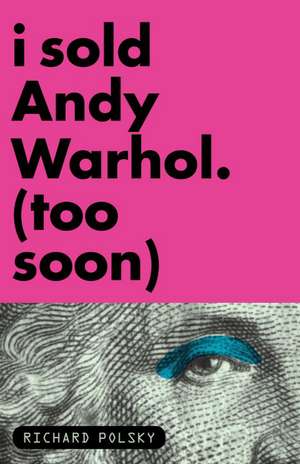 i sold Andy Warhol. (too soon)

RICHARD POLSKY